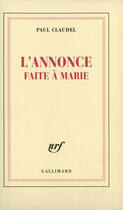 PAUL CLAUDEL

L'ANNONCE
FAITE À MARIE

nrf

GALLIMARD